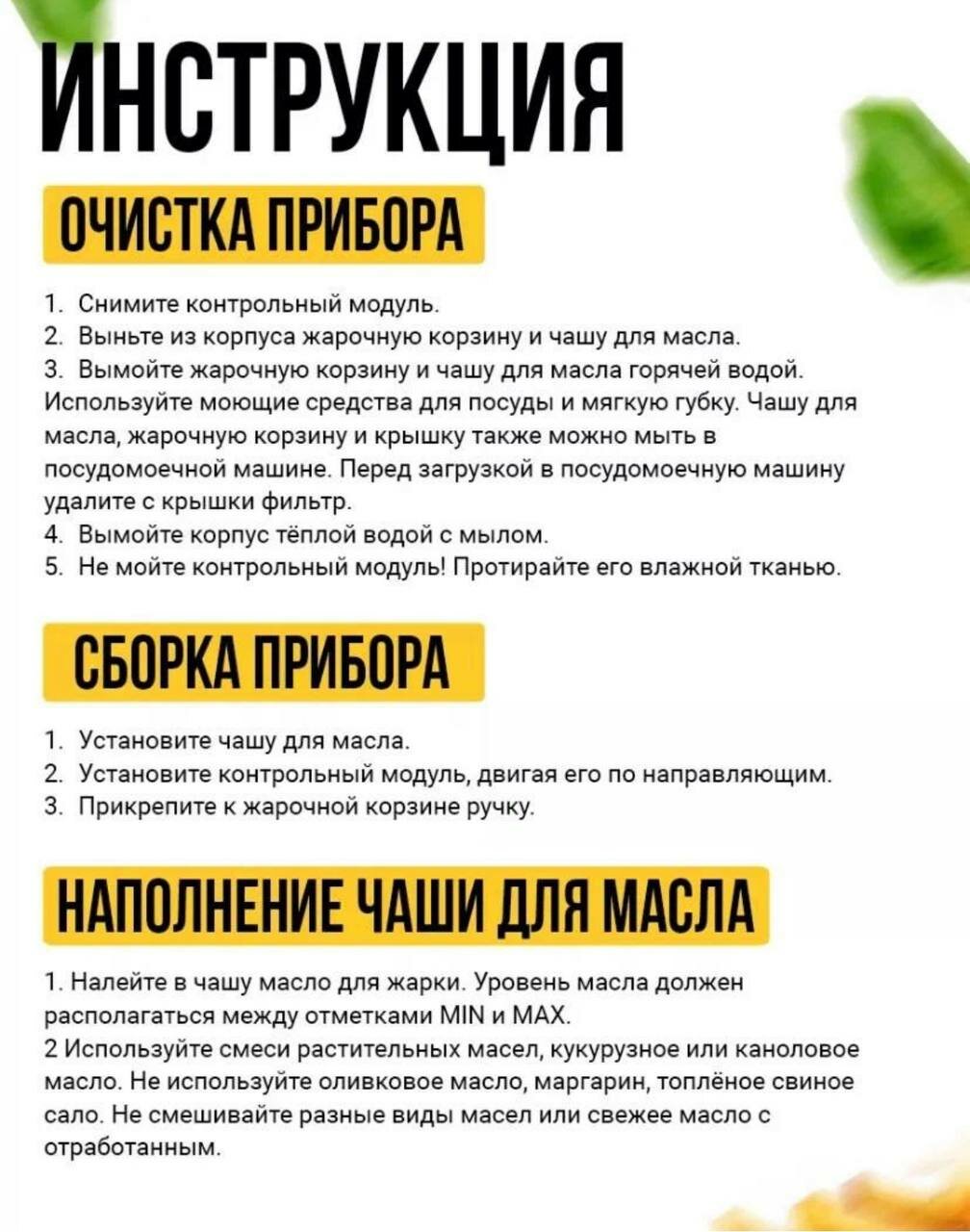 ИНСТРУКЦИЯ

ОЧИСТКА ПРИБОРА

1. Снимите контрольный модуль.
2. Выньте из корпуса жарочную корзину и чашу для масла.
3. Вымойте жарочную корзину и чашу для масла горячей водой. Используйте моющие средства для посуды и мягкую губку. Чашу для масла, жарочную корзину и крышку также можно мыть в посудомоечной машине. Перед загрузкой в посудомоечную машину удалите с крышки фильтр.
4. Вымойте корпус тёплой водой с мылом.
5. Не мойте контрольный модуль! Протирайте его влажной тканью.

СБОРКА ПРИБОРА

1. Установите чашу для масла.
2. Установите контрольный модуль, двигая его по направляющим.
3. Прикрепите к жарочной корзине ручку.

НАПОЛНЕНИЕ ЧАШИ ДЛЯ МАСЛА

1. Налейте в чашу масло для жарки. Уровень масла должен располагаться между отметками MIN и MAX.
2 Используйте смеси растительных масел, кукурузное или каноловое масло. Не используйте оливковое масло, маргарин, топлёное свиное сало. Не смешивайте разные виды масел или свежее масло с отработанным.